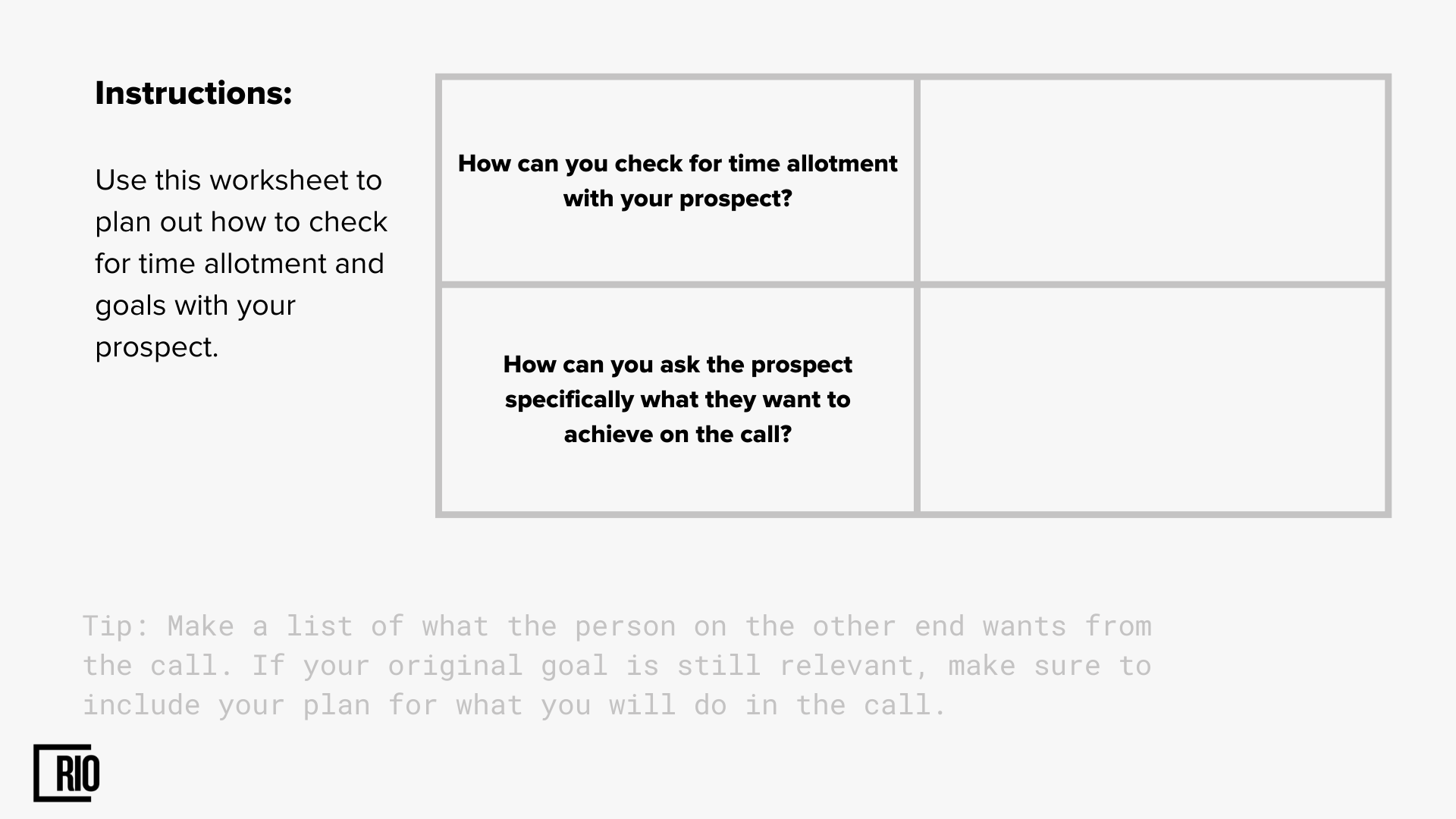 Instructions:

Use this worksheet to plan out how to check for time allotment and goals with your prospect.

| How can you check for time allotment with your prospect? | |
|---|---|
| How can you ask the prospect specifically what they want to achieve on the call? | |

Tip: Make a list of what the person on the other end wants from the call. If your original goal is still relevant, make sure to include your plan for what you will do in the call.

RIO